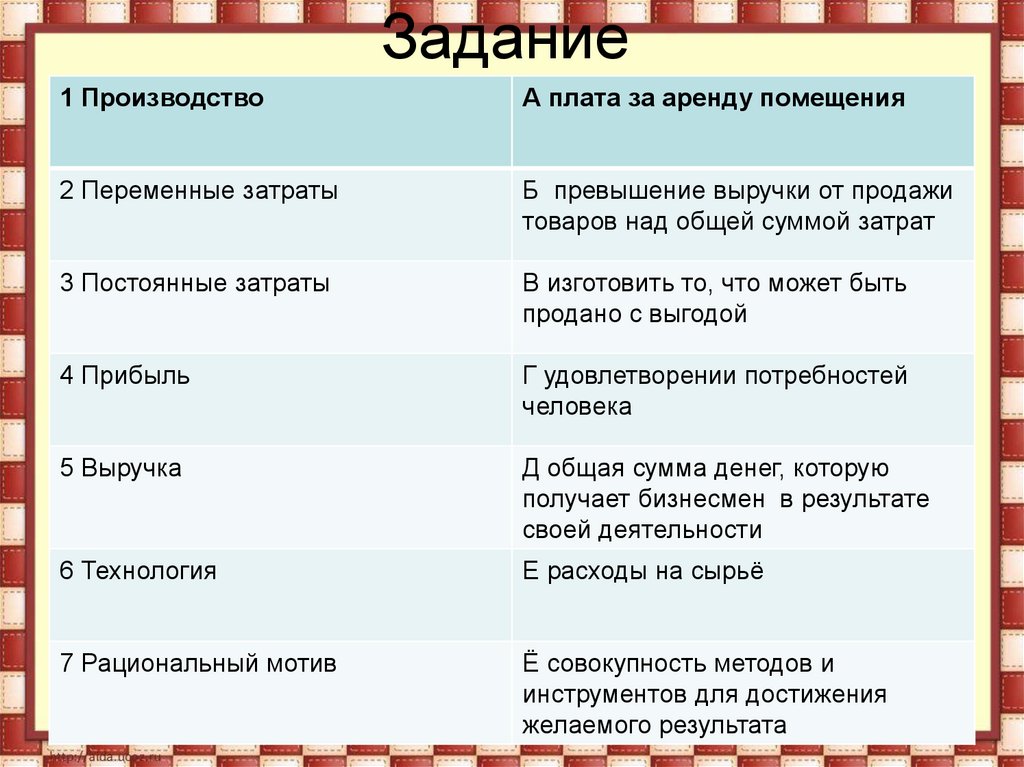 Задание

| 1 Производство | А плата за аренду помещения |
|---|---|
| 2 Переменные затраты | Б превышение выручки от продажи товаров над общей суммой затрат |
| 3 Постоянные затраты | В изготовить то, что может быть продано с выгодой |
| 4 Прибыль | Г удовлетворении потребностей человека |
| 5 Выручка | Д общая сумма денег, которую получает бизнесмен в результате своей деятельности |
| 6 Технология | Е расходы на сырьё |
| 7 Рациональный мотив | Ё совокупность методов и инструментов для достижения желаемого результата |

http://aida.ucoz.ru